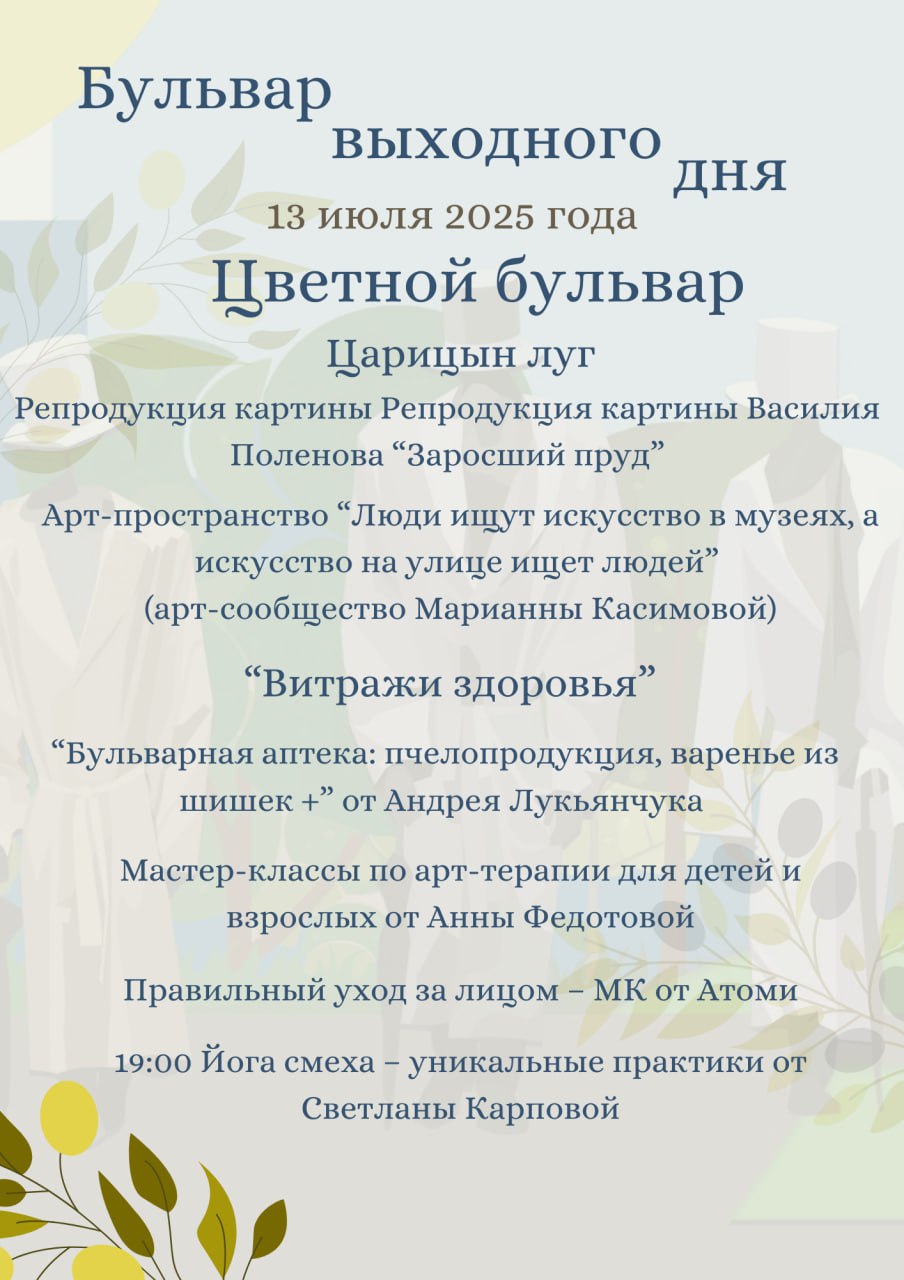 Бульвар выходного дня

13 июля 2025 года

Цветной бульвар

Царицын луг

Репродукция картины Репродукция картины Василия Поленова “Заросший пруд”

Арт-пространство “Люди ищут искусство в музеях, а искусство на улице ищет людей” (арт-сообщество Марианны Касимовой)

“Витражи здоровья”

“Бульварная аптека: пчелопродукция, варенье из шишек +” от Андрея Лукьянчука

Мастер-классы по арт-терапии для детей и взрослых от Анны Федотовой

Правильный уход за лицом – МК от Атоми

19:00 Йога смеха – уникальные практики от Светланы Карповой